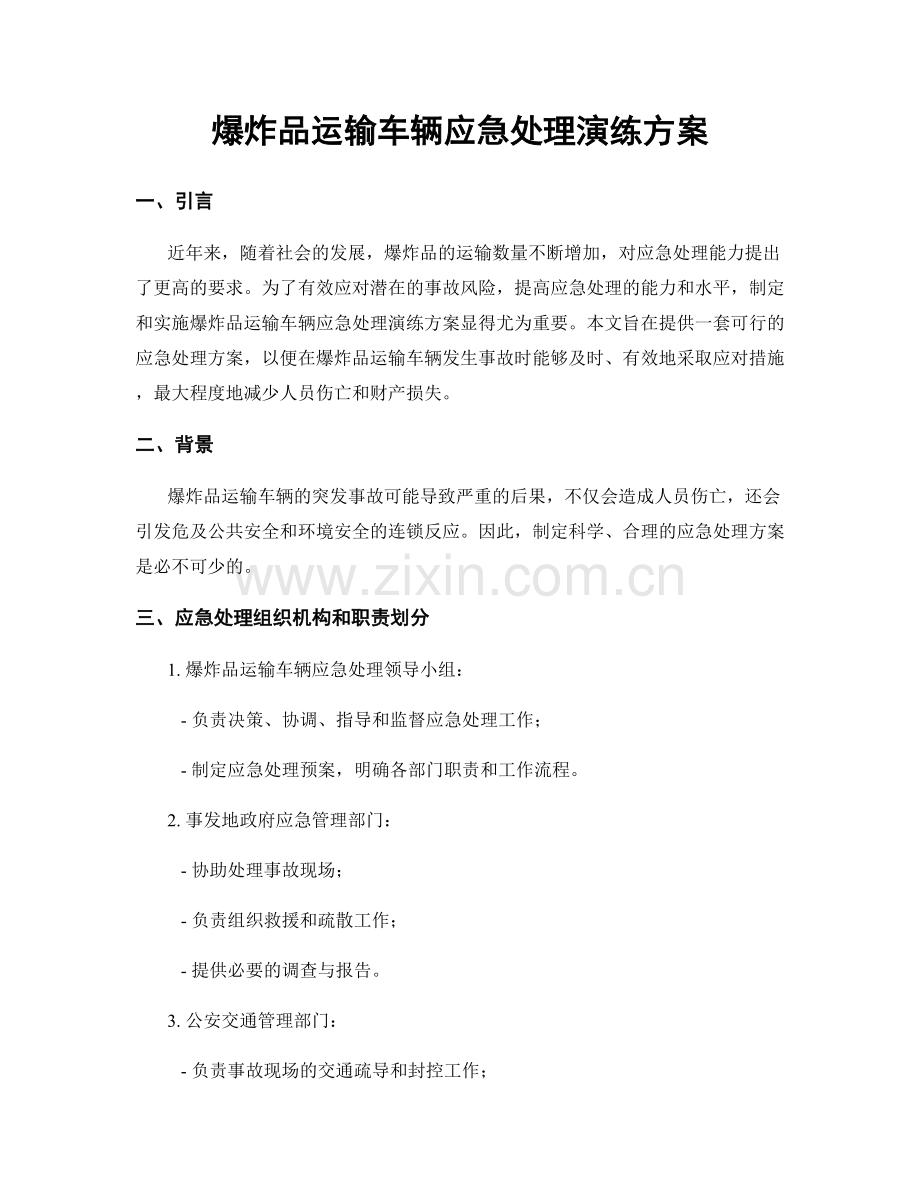 爆炸品运输车辆应急处理演练方案

一、引言

近年来，随着社会的发展，爆炸品的运输数量不断增加，对应急处理能力提出了更高的要求。为了有效应对潜在的事故风险，提高应急处理的能力和水平，制定和实施爆炸品运输车辆应急处理演练方案显得尤为重要。本文旨在提供一套可行的应急处理方案，以便在爆炸品运输车辆发生事故时能够及时、有效地采取应对措施，最大程度地减少人员伤亡和财产损失。

二、背景

爆炸品运输车辆的突发事故可能导致严重的后果，不仅会造成人员伤亡，还会引发危及公共安全和环境安全的连锁反应。因此，制定科学、合理的应急处理方案是必不可少的。

三、应急处理组织机构和职责划分

1.爆炸品运输车辆应急处理领导小组：

- 负责决策、协调、指导和监督应急处理工作；

- 制定应急处理预案，明确各部门职责和工作流程。

2.事发地政府应急管理部门：

- 协助处理事故现场；

- 负责组织救援和疏散工作；

- 提供必要的调查与报告。

3.公安交通管理部门：

- 负责事故现场的交通疏导和封控工作；

www.zixin.com.cn